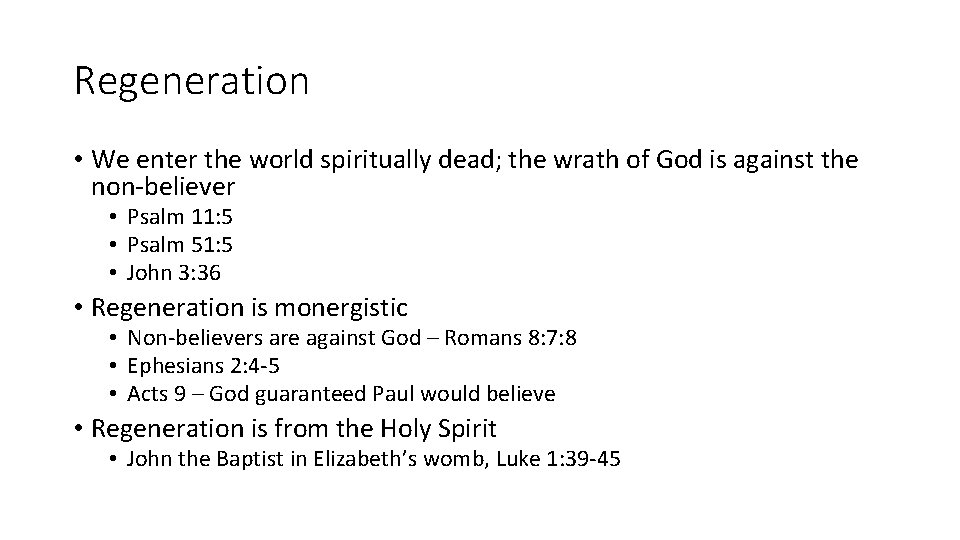 Regeneration

• We enter the world spiritually dead; the wrath of God is against the non-believer
• Psalm 11:5
• Psalm 51:5
• John 3:36
• Regeneration is monergistic
• Non-believers are against God – Romans 8:7:8
• Ephesians 2:4-5
• Acts 9 – God guaranteed Paul would believe
• Regeneration is from the Holy Spirit
• John the Baptist in Elizabeth's womb, Luke 1:39-45